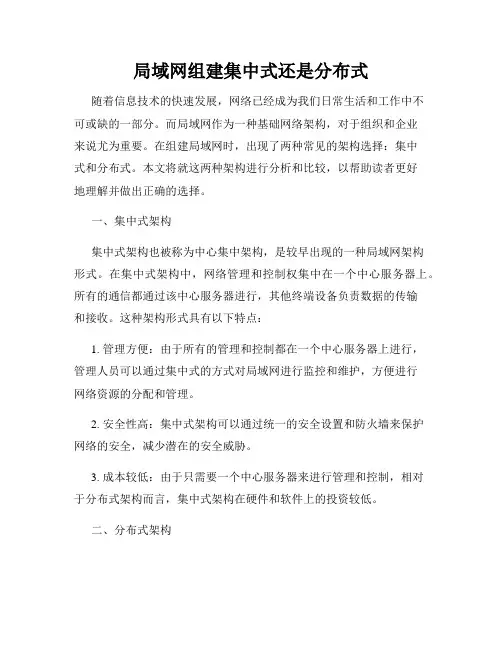 局域网组建集中式还是分布式

随着信息技术的快速发展，网络已经成为我们日常生活和工作中不可或缺的一部分。而局域网作为一种基础网络架构，对于组织和企业来说尤为重要。在组建局域网时，出现了两种常见的架构选择：集中式和分布式。本文将就这两种架构进行分析和比较，以帮助读者更好地理解并做出正确的选择。

一、集中式架构

集中式架构也被称为中心集中架构，是较早出现的一种局域网架构形式。在集中式架构中，网络管理和控制权集中在一个中心服务器上。所有的通信都通过该中心服务器进行，其他终端设备负责数据的传输和接收。这种架构形式具有以下特点：

1. 管理方便：由于所有的管理和控制都在一个中心服务器上进行，管理人员可以通过集中式的方式对局域网进行监控和维护，方便进行网络资源的分配和管理。

2. 安全性高：集中式架构可以通过统一的安全设置和防火墙来保护网络的安全，减少潜在的安全威胁。

3. 成本较低：由于只需要一个中心服务器来进行管理和控制，相对于分布式架构而言，集中式架构在硬件和软件上的投资较低。

二、分布式架构